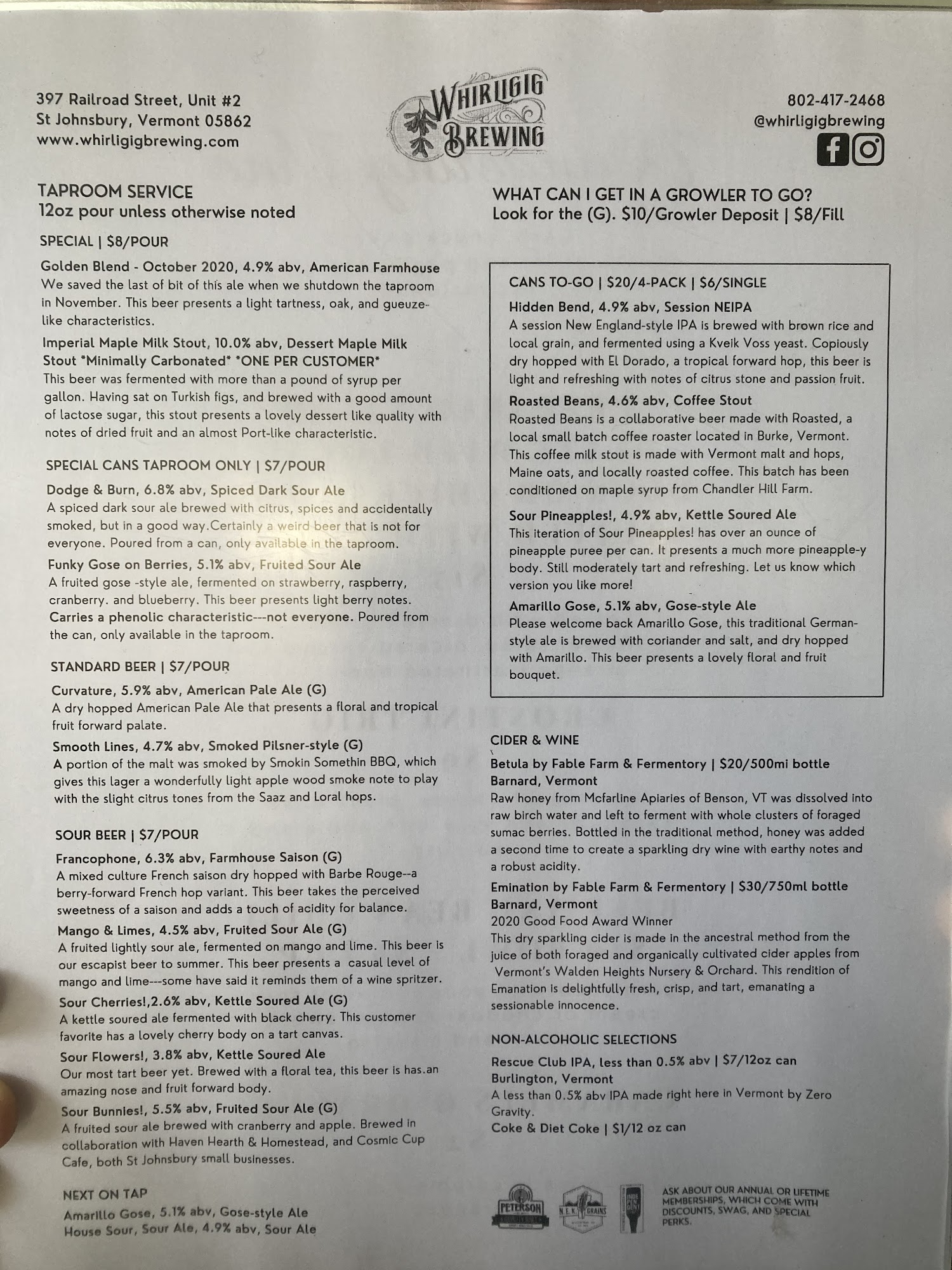 397 Railroad Street, Unit #2
St Johnsbury, Vermont 05862
www.whirligigbrewing.com

WHIRLIGIG BREWING

802-417-2468
@whirligigbrewing

TAPROOM SERVICE
12oz pour unless otherwise noted

SPECIAL | $8/POUR

Golden Blend - October 2020, 4.9% abv, American Farmhouse
We saved the last of bit of this ale when we shutdown the taproom in November. This beer presents a light tartness, oak, and gueuze-like characteristics.

Imperial Maple Milk Stout, 10.0% abv, Dessert Maple Milk Stout *Minimally Carbonated* *ONE PER CUSTOMER*
This beer was fermented with more than a pound of syrup per gallon. Having sat on Turkish figs, and brewed with a good amount of lactose sugar, this stout presents a lovely dessert like quality with notes of dried fruit and an almost Port-like characteristic.

SPECIAL CANS TAPROOM ONLY | $7/POUR

Dodge & Burn, 6.8% abv, Spiced Dark Sour Ale
A spiced dark sour ale brewed with citrus, spices and accidentally smoked, but in a good way.Certainly a weird beer that is not for everyone. Poured from a can, only available in the taproom.

Funky Gose on Berries, 5.1% abv, Fruited Sour Ale
A fruited gose -style ale, fermented on strawberry, raspberry, cranberry. and blueberry. This beer presents light berry notes. Carries a phenolic characteristic---not everyone. Poured from the can, only available in the taproom.

STANDARD BEER | $7/POUR

Curvature, 5.9% abv, American Pale Ale (G)
A dry hopped American Pale Ale that presents a floral and tropical fruit forward palate.

Smooth Lines, 4.7% abv, Smoked Pilsner-style (G)
A portion of the malt was smoked by Smokin Somethin BBQ, which gives this lager a wonderfully light apple wood smoke note to play with the slight citrus tones from the Saaz and Loral hops.

SOUR BEER | $7/POUR

Francophone, 6.3% abv, Farmhouse Saison (G)
A mixed culture French saison dry hopped with Barbe Rouge--a berry-forward French hop variant. This beer takes the perceived sweetness of a saison and adds a touch of acidity for balance.

Mango & Limes, 4.5% abv, Fruited Sour Ale (G)
A fruited lightly sour ale, fermented on mango and lime. This beer is our escapist beer to summer. This beer presents a casual level of mango and lime---some have said it reminds them of a wine spritzer.

Sour Cherries!,2.6% abv, Kettle Soured Ale (G)
A kettle soured ale fermented with black cherry. This customer favorite has a lovely cherry body on a tart canvas.

Sour Flowers!, 3.8% abv, Kettle Soured Ale
Our most tart beer yet. Brewed with a floral tea, this beer is has.an amazing nose and fruit forward body.

Sour Bunnies!, 5.5% abv, Fruited Sour Ale (G)
A fruited sour ale brewed with cranberry and apple. Brewed in collaboration with Haven Hearth & Homestead, and Cosmic Cup Cafe, both St Johnsbury small businesses.

NEXT ON TAP
Amarillo Gose, 5.1% abv, Gose-style Ale
House Sour, Sour Ale, 4.9% abv, Sour Ale

WHAT CAN I GET IN A GROWLER TO GO?
Look for the (G). $10/Growler Deposit | $8/Fill

CANS TO-GO | $20/4-PACK | $6/SINGLE

Hidden Bend, 4.9% abv, Session NEIPA
A session New England-style IPA is brewed with brown rice and local grain, and fermented using a Kveik Voss yeast. Copiously dry hopped with El Dorado, a tropical forward hop, this beer is light and refreshing with notes of citrus stone and passion fruit.

Roasted Beans, 4.6% abv, Coffee Stout
Roasted Beans is a collaborative beer made with Roasted, a local small batch coffee roaster located in Burke, Vermont. This coffee milk stout is made with Vermont malt and hops, Maine oats, and locally roasted coffee. This batch has been conditioned on maple syrup from Chandler Hill Farm.

Sour Pineapples!, 4.9% abv, Kettle Soured Ale
This iteration of Sour Pineapples! has over an ounce of pineapple puree per can. It presents a much more pineapple-y body. Still moderately tart and refreshing. Let us know which version you like more!

Amarillo Gose, 5.1% abv, Gose-style Ale
Please welcome back Amarillo Gose, this traditional German-style ale is brewed with coriander and salt, and dry hopped with Amarillo. This beer presents a lovely floral and fruit bouquet.

CIDER & WINE

Betula by Fable Farm & Fermentory | $20/500mi bottle
Barnard, Vermont
Raw honey from Mcfarline Apiaries of Benson, VT was dissolved into raw birch water and left to ferment with whole clusters of foraged sumac berries. Bottled in the traditional method, honey was added a second time to create a sparkling dry wine with earthy notes and a robust acidity.

Emination by Fable Farm & Fermentory | $30/750ml bottle
Barnard, Vermont
2020 Good Food Award Winner
This dry sparkling cider is made in the ancestral method from the juice of both foraged and organically cultivated cider apples from Vermont's Walden Heights Nursery & Orchard. This rendition of Emanation is delightfully fresh, crisp, and tart, emanating a sessionable innocence.

NON-ALCOHOLIC SELECTIONS

Rescue Club IPA, less than 0.5% abv | $7/12oz can
Burlington, Vermont
A less than 0.5% abv IPA made right here in Vermont by Zero Gravity.
Coke & Diet Coke | $1/12 oz can

PETERSON
N.E.K. GRAINS

ASK ABOUT OUR ANNUAL OR LIFETIME MEMBERSHIPS, WHICH COME WITH DISCOUNTS, SWAG, AND SPECIAL PERKS.